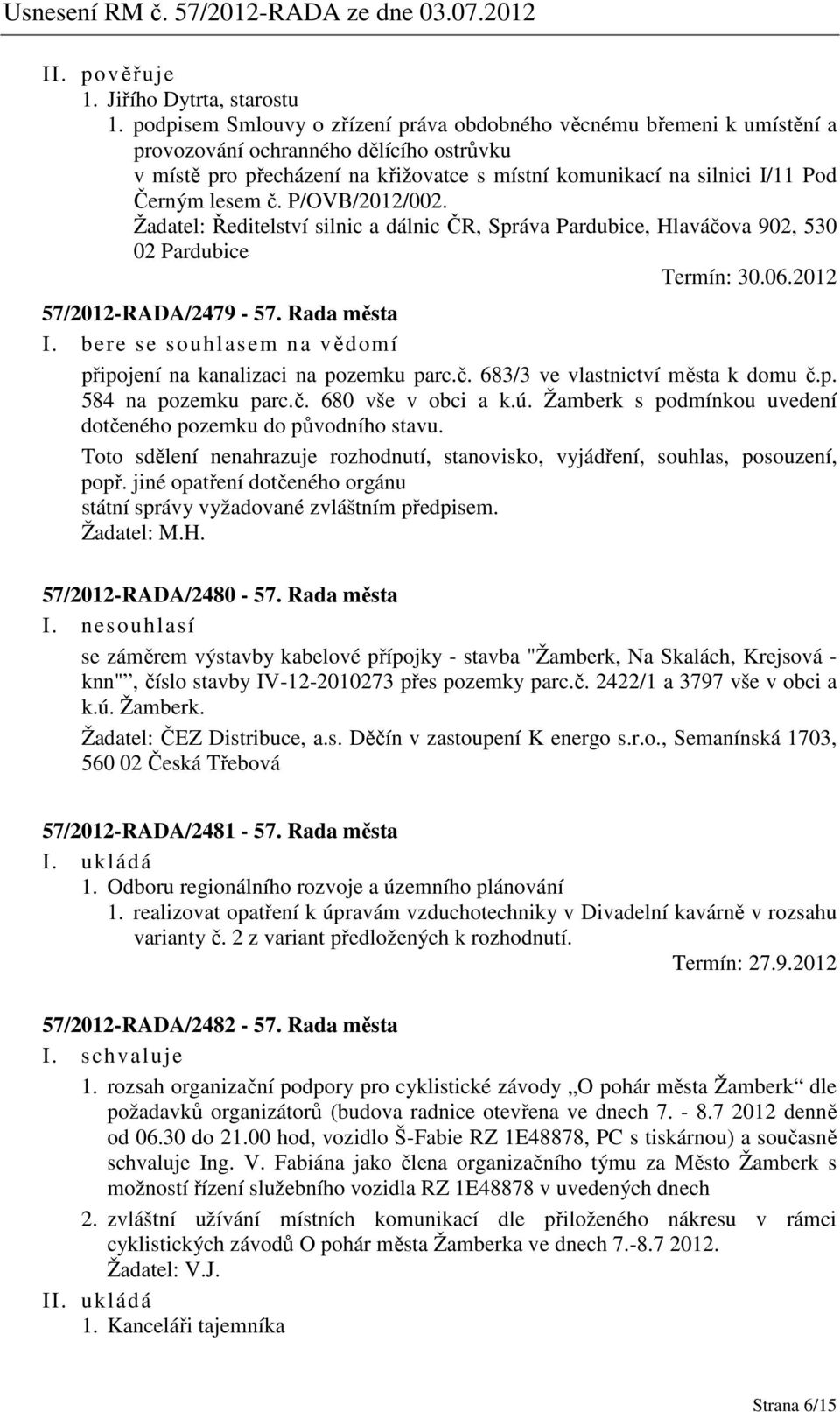 Usnesení RM č. 57/2012-RADA ze dne 03.07.2012

II. pověřuje
1. Jiřího Dytrta, starostu
1. podpisem Smlouvy o zřízení práva obdobného věcnému břemeni k umístění a provozování ochranného dělícího ostrůvku v místě pro přecházení na křižovatce s místní komunikací na silnici I/11 Pod Černým lesem č. P/OVB/2012/002.
Žadatel: Ředitelství silnic a dálnic ČR, Správa Pardubice, Hlaváčova 902, 530 02 Pardubice
Termín: 30.06.2012

57/2012-RADA/2479 - 57. Rada města
I. bere se souhlasem na vědomí
připojení na kanalizaci na pozemku parc.č. 683/3 ve vlastnictví města k domu č.p. 584 na pozemku parc.č. 680 vše v obci a k.ú. Žamberk s podmínkou uvedení dotčeného pozemku do původního stavu.
Toto sdělení nenahrazuje rozhodnutí, stanovisko, vyjádření, souhlas, posouzení, popř. jiné opatření dotčeného orgánu státní správy vyžadované zvláštním předpisem.
Žadatel: M.H.

57/2012-RADA/2480 - 57. Rada města
I. nesouhlasí
se záměrem výstavby kabelové přípojky - stavba "Žamberk, Na Skalách, Krejsová - knn"", číslo stavby IV-12-2010273 přes pozemky parc.č. 2422/1 a 3797 vše v obci a k.ú. Žamberk.
Žadatel: ČEZ Distribuce, a.s. Děčín v zastoupení K energo s.r.o., Semanínská 1703, 560 02 Česká Třebová

57/2012-RADA/2481 - 57. Rada města
I. ukládá
1. Odboru regionálního rozvoje a územního plánování
1. realizovat opatření k úpravám vzduchotechniky v Divadelní kavárně v rozsahu varianty č. 2 z variant předložených k rozhodnutí.
Termín: 27.9.2012

57/2012-RADA/2482 - 57. Rada města
I. schvaluje
1. rozsah organizační podpory pro cyklistické závody „O pohár města Žamberk“ dle požadavků organizátorů (budova radnice otevřena ve dnech 7. - 8.7 2012 denně od 06.30 do 21.00 hod, vozidlo Š-Fabie RZ 1E48878, PC s tiskárnou) a současně schvaluje Ing. V. Fabiána jako člena organizačního týmu za Město Žamberk s možností řízení služebního vozidla RZ 1E48878 v uvedených dnech
2. zvláštní užívání místních komunikací dle přiloženého nákresu v rámci cyklistických závodů O pohár města Žamberka ve dnech 7.-8.7 2012.
Žadatel: V.J.
II. ukládá
1. Kanceláři tajemníka

Strana 6/15